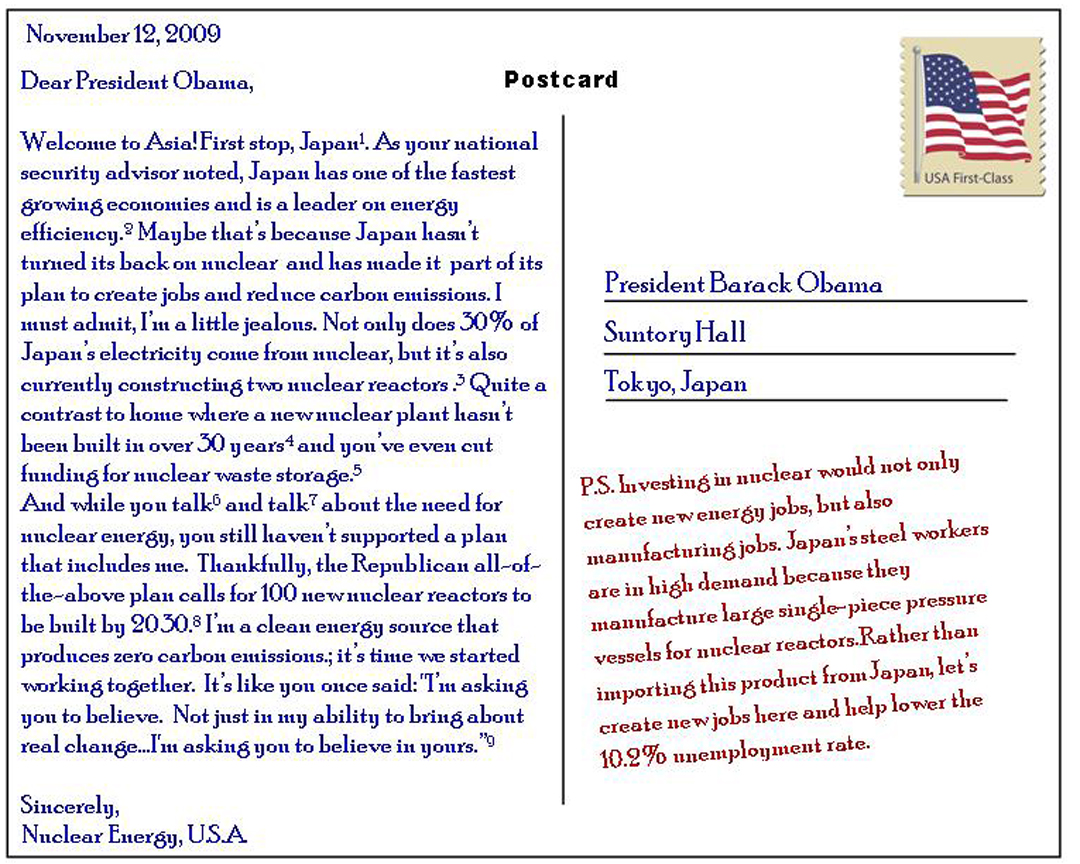 November 12, 2009

Dear President Obama,

Postcard

Welcome to Asia! First stop, Japan$^1$. As your national security advisor noted, Japan has one of the fastest growing economies and is a leader on energy efficiency.$^2$ Maybe that's because Japan hasn't turned its back on nuclear and has made it part of its plan to create jobs and reduce carbon emissions. I must admit, I'm a little jealous. Not only does 30% of Japan's electricity come from nuclear, but it's also currently constructing two nuclear reactors .$^3$ Quite a contrast to home where a new nuclear plant hasn't been built in over 30 years$^4$ and you've even cut funding for nuclear waste storage.$^5$
And while you talk$^6$ and talk$^7$ about the need for nuclear energy, you still haven't supported a plan that includes me. Thankfully, the Republican all-of-the-above plan calls for 100 new nuclear reactors to be built by 2030.$^8$ I'm a clean energy source that produces zero carbon emissions.; it's time we started working together. It's like you once said: "I'm asking you to believe. Not just in my ability to bring about real change...I'm asking you to believe in yours."$^9$

Sincerely,
Nuclear Energy, U.S.A.

USA First-Class

President Barack Obama
Suntory Hall
Tokyo, Japan

P.S. Investing in nuclear would not only create new energy jobs, but also manufacturing jobs. Japan's steel workers are in high demand because they manufacture large single-piece pressure vessels for nuclear reactors.Rather than importing this product from Japan, let's create new jobs here and help lower the 10.2% unemployment rate.